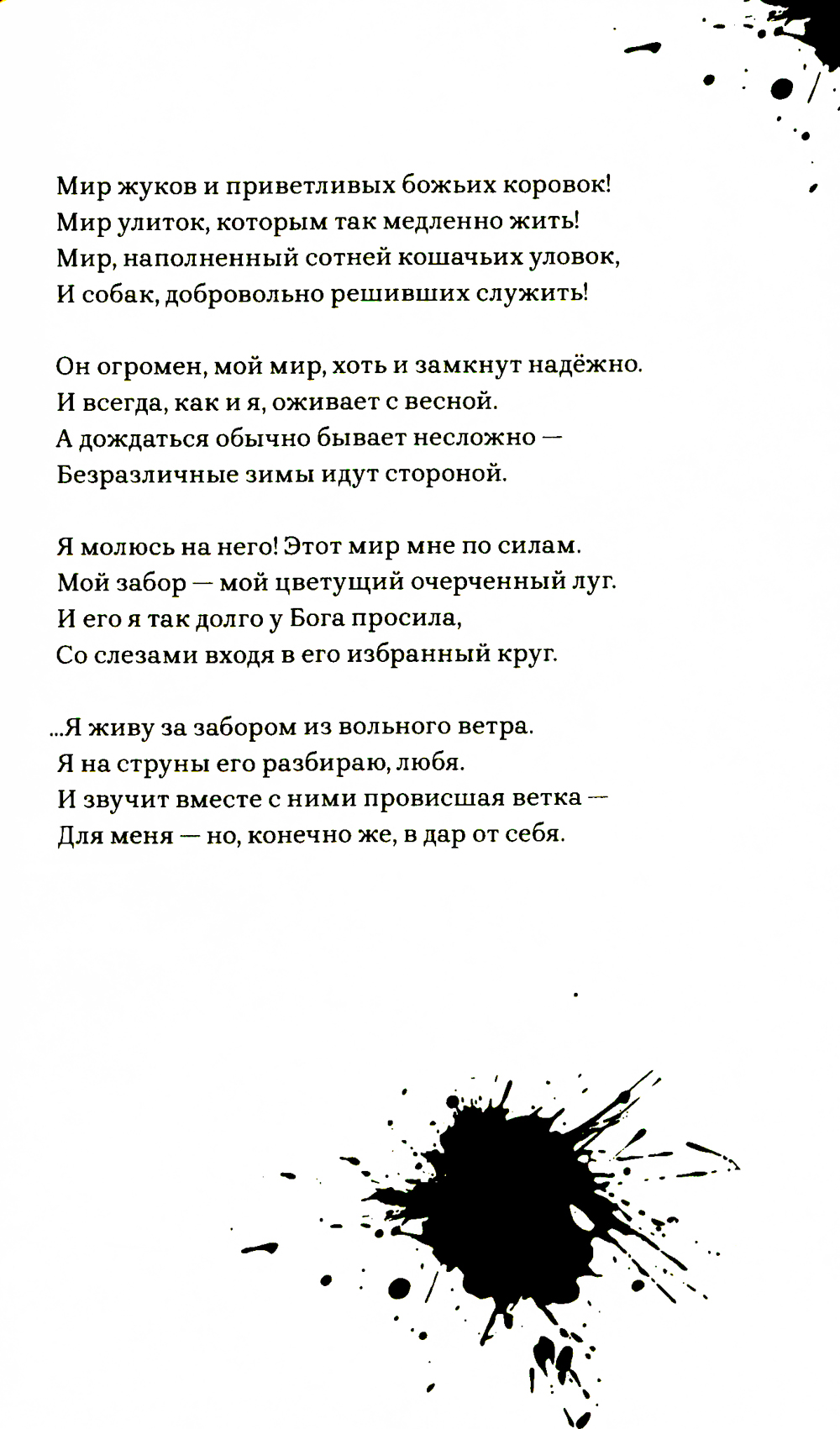 Мир жуков и приветливых божьих коровок!
Мир улиток, которым так медленно жить!
Мир, наполненный сотней кошачьих уловок,
И собак, добровольно решивших служить!

Он огромен, мой мир, хоть и замкнут надёжно.
И всегда, как и я, оживает с весной.
А дождаться обычно бывает несложно —
Безразличные зимы идут стороной.

Я молюсь на него! Этот мир мне по силам.
Мой забор — мой цветущий очерченный луг.
И его я так долго у Бога просила,
Со слезами входя в его избранный круг.

...Я живу за забором из вольного ветра.
Я на струны его разбираю, любя.
И звучит вместе с ними провисшая ветка —
Для меня — но, конечно же, в дар от себя.